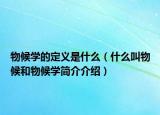 物候学的定义是什么（什么叫物候和物候学简介介绍）